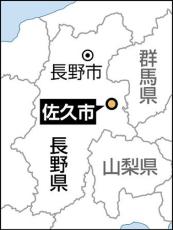 長野市

群馬県

佐久市

長野県

山梨県